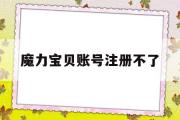 魔力宝贝账号注册不了